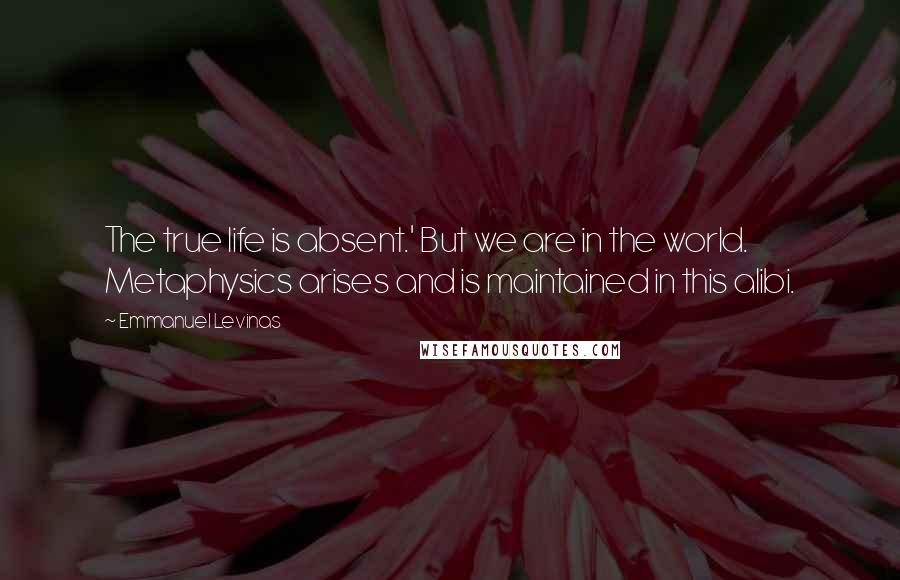 The true life is absent.' But we are in the world. Metaphysics arises and is maintained in this alibi.

~ Emmanuel Levinas

WISEFAMOUSQUOTES.COM